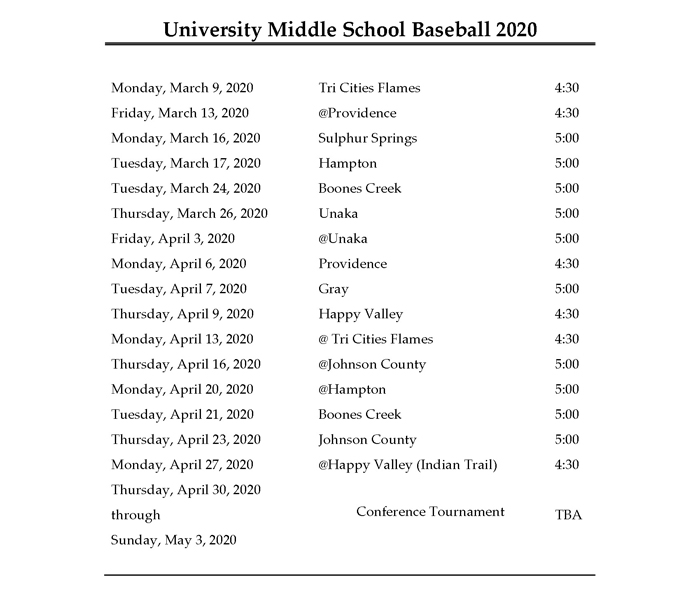 University Middle School Baseball 2020

| | | |
|---|---|---|
| Monday, March 9, 2020 | Tri Cities Flames | 4:30 |
| Friday, March 13, 2020 | @Providence | 4:30 |
| Monday, March 16, 2020 | Sulphur Springs | 5:00 |
| Tuesday, March 17, 2020 | Hampton | 5:00 |
| Tuesday, March 24, 2020 | Boones Creek | 5:00 |
| Thursday, March 26, 2020 | Unaka | 5:00 |
| Friday, April 3, 2020 | @Unaka | 5:00 |
| Monday, April 6, 2020 | Providence | 4:30 |
| Tuesday, April 7, 2020 | Gray | 5:00 |
| Thursday, April 9, 2020 | Happy Valley | 4:30 |
| Monday, April 13, 2020 | @ Tri Cities Flames | 4:30 |
| Thursday, April 16, 2020 | @Johnson County | 5:00 |
| Monday, April 20, 2020 | @Hampton | 5:00 |
| Tuesday, April 21, 2020 | Boones Creek | 5:00 |
| Thursday, April 23, 2020 | Johnson County | 5:00 |
| Monday, April 27, 2020 | @Happy Valley (Indian Trail) | 4:30 |
| Thursday, April 30, 2020 through Sunday, May 3, 2020 | Conference Tournament | TBA |